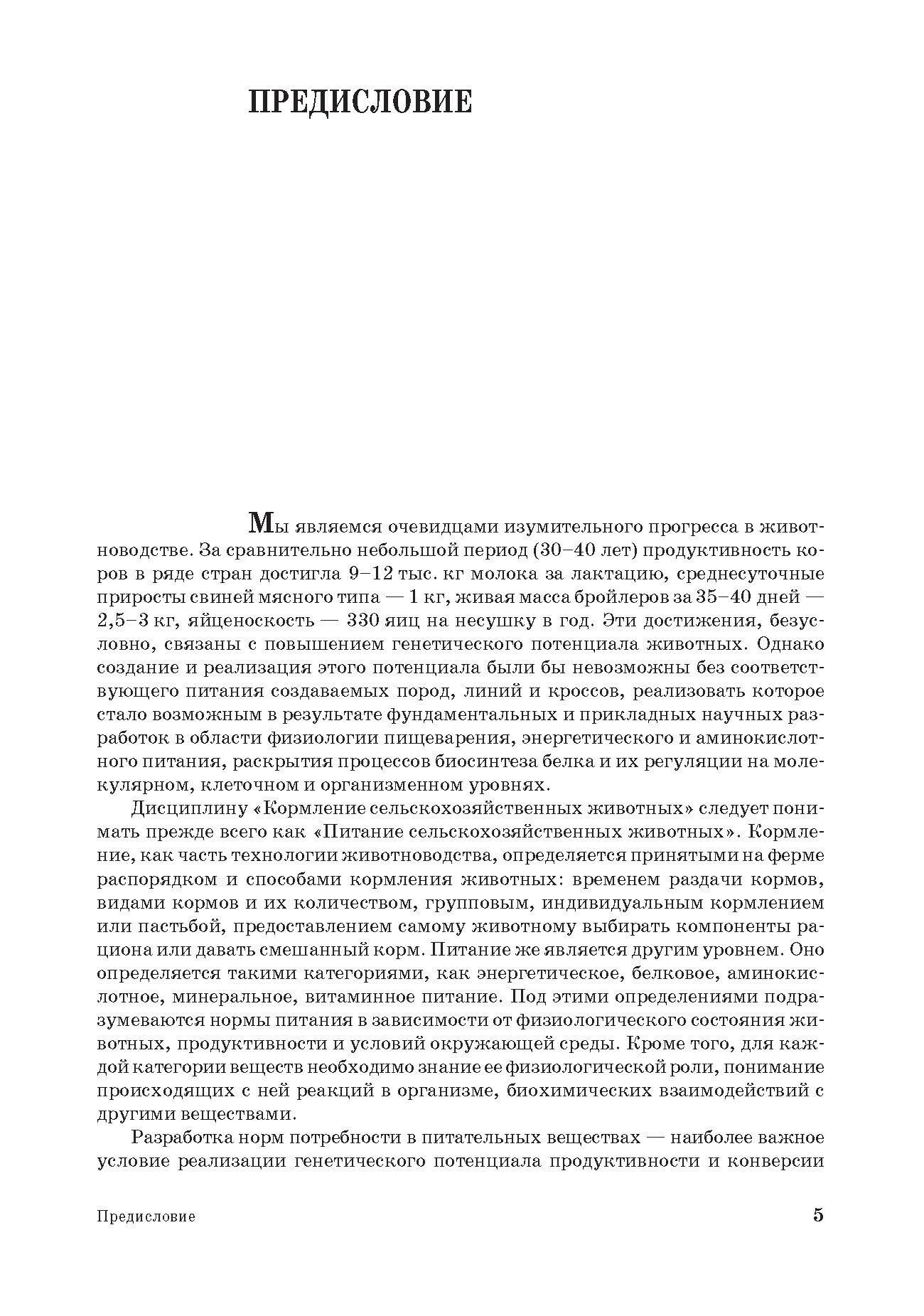 ПРЕДИСЛОВИЕ

Мы являемся очевидцами изумительного прогресса в животноводстве. За сравнительно небольшой период (30–40 лет) продуктивность коров в ряде стран достигла 9–12 тыс. кг молока за лактацию, среднесуточные приросты свиней мясного типа — 1 кг, живая масса бройлеров за 35–40 дней — 2,5–3 кг, яйценоскость — 330 яиц на несушку в год. Эти достижения, безусловно, связаны с повышением генетического потенциала животных. Однако создание и реализация этого потенциала были бы невозможны без соответствующего питания создаваемых пород, линий и кроссов, реализовать которое стало возможным в результате фундаментальных и прикладных научных разработок в области физиологии пищеварения, энергетического и аминокислотного питания, раскрытия процессов биосинтеза белка и их регуляции на молекулярном, клеточном и организменном уровнях.

Дисциплину «Кормление сельскохозяйственных животных» следует понимать прежде всего как «Питание сельскохозяйственных животных». Кормление, как часть технологии животноводства, определяется принятыми на ферме распорядком и способами кормления животных: временем раздачи кормов, видами кормов и их количеством, групповым, индивидуальным кормлением или пастьбой, предоставлением самому животному выбирать компоненты рациона или давать смешанный корм. Питание же является другим уровнем. Оно определяется такими категориями, как энергетическое, белковое, аминокислотное, минеральное, витаминное питание. Под этими определениями подразумеваются нормы питания в зависимости от физиологического состояния животных, продуктивности и условий окружающей среды. Кроме того, для каждой категории веществ необходимо знание ее физиологической роли, понимание происходящих с ней реакций в организме, биохимических взаимодействий с другими веществами.

Разработка норм потребности в питательных веществах — наиболее важное условие реализации генетического потенциала продуктивности и конверсии

Предисловие

5